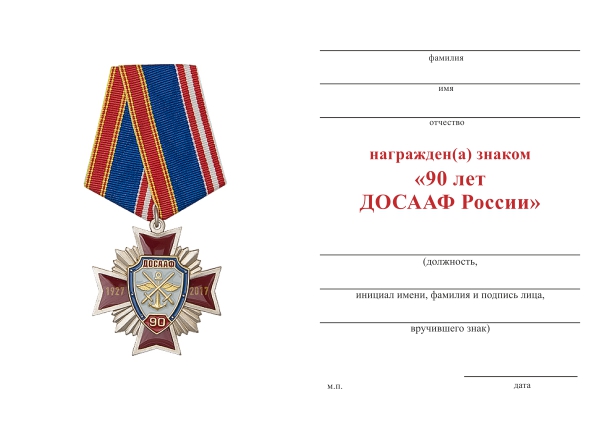 ДОСААФ
1927
2017
90

фамилия

имя

отчество

награжден(а) знаком
«90 лет
ДОСААФ России»

(должность,

инициал имени, фамилия и подпись лица,

вручившего знак)

м.п.

дата